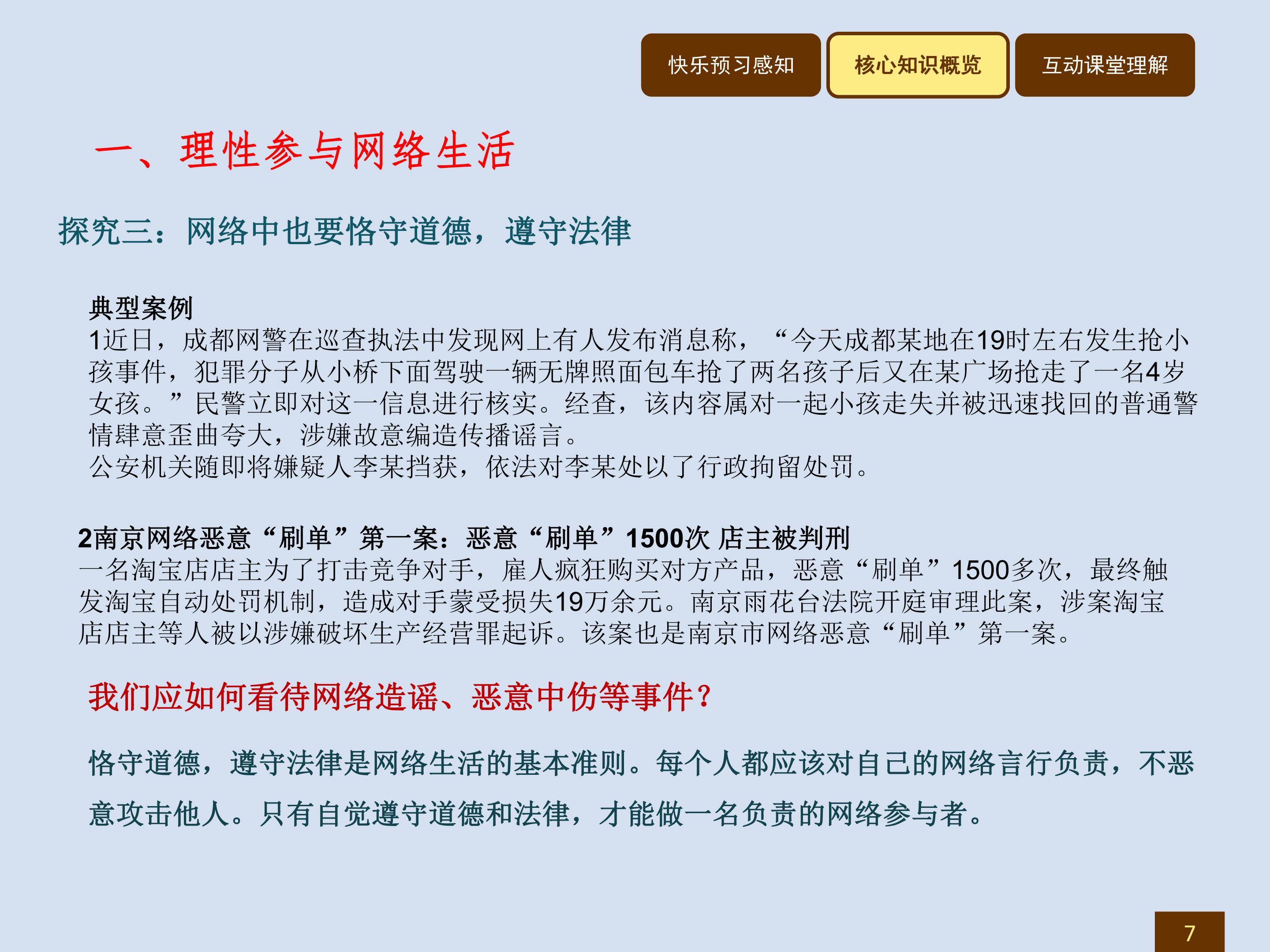 快乐预习感知 核心知识概览 互动课堂理解

一、理性参与网络生活

探究三：网络中也要恪守道德，遵守法律

典型案例

1近日，成都网警在巡查执法中发现网上有人发布消息称，“今天成都某地在19时左右发生抢小孩事件，犯罪分子从小桥下面驾驶一辆无牌照面包车抢了两名孩子后又在某广场抢走了一名4岁女孩。”民警立即对这一信息进行核实。经查，该内容属对一起小孩走失并被迅速找回的普通警情肆意歪曲夸大，涉嫌故意编造传播谣言。

公安机关随即将嫌疑人李某挡获，依法对李某处以了行政拘留处罚。

2南京网络恶意“刷单”第一案：恶意“刷单”1500次 店主被判刑

一名淘宝店店主为了打击竞争对手，雇人疯狂购买对方产品，恶意“刷单”1500多次，最终触发淘宝自动处罚机制，造成对手蒙受损失19万余元。南京雨花台法院开庭审理此案，涉案淘宝店店主等人被以涉嫌破坏生产经营罪起诉。该案也是南京市网络恶意“刷单”第一案。

我们应如何看待网络造谣、恶意中伤等事件？

恪守道德，遵守法律是网络生活的基本准则。每个人都应该对自己的网络言行负责，不恶意攻击他人。只有自觉遵守道德和法律，才能做一名负责的网络参与者。

7